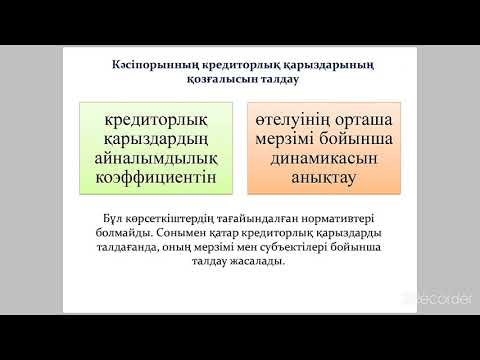 Кәсіпорынның кредиторлық қарыздарының қозғалысын талдау

кредиторлық қарыздардың айналымдылық коэффициентін

өтелуінің орташа мерзімі бойынша динамикасын анықтау

Бұл көрсеткіштердің тағайындалған нормативтері болмайды. Сонымен қатар кредиторлық қарыздарды талдағанда, оның мерзімі мен субъектілері бойынша талдау жасалады.

Recorder